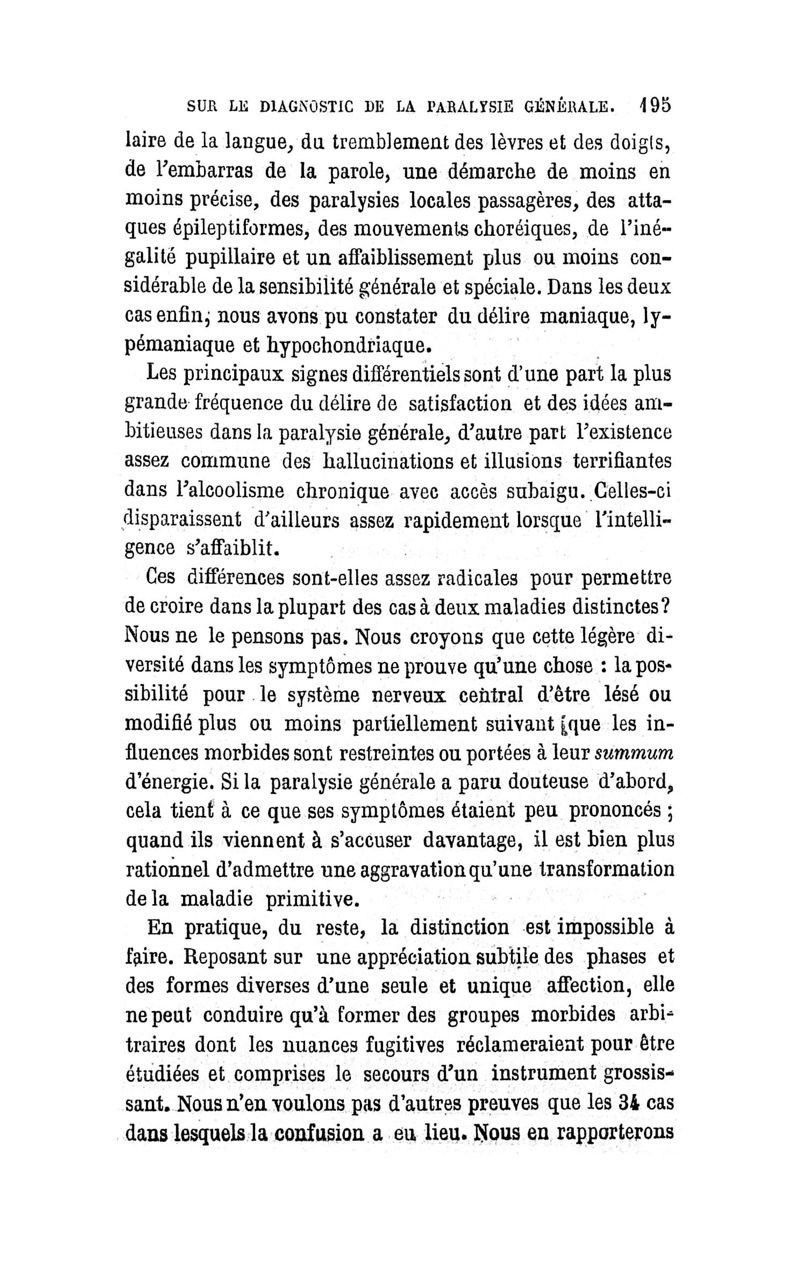 SUR LE DIAGNOSTIC DE LA PARALYSIE GÉNÉRALE. 195

laire de la langue, du tremblement des lèvres et des doigts, de l'embarras de la parole, une démarche de moins en moins précise, des paralysies locales passagères, des attaques épileptiformes, des mouvements choréiques, de l'inégalité pupillaire et un affaiblissement plus ou moins considérable de la sensibilité générale et spéciale. Dans les deux cas enfin, nous avons pu constater du délire maniaque, lypémaniaque et hypochondriaque.

Les principaux signes différentiels sont d'une part la plus grande fréquence du délire de satisfaction et des idées ambitieuses dans la paralysie générale, d'autre part l'existence assez commune des hallucinations et illusions terrifiantes dans l'alcoolisme chronique avec accès subaigu. Celles-ci disparaissent d'ailleurs assez rapidement lorsque l'intelligence s'affaiblit.

Ces différences sont-elles assez radicales pour permettre de croire dans la plupart des cas à deux maladies distinctes? Nous ne le pensons pas. Nous croyons que cette légère diversité dans les symptômes ne prouve qu'une chose : la possibilité pour le système nerveux central d'être lésé ou modifié plus ou moins partiellement suivant que les influences morbides sont restreintes ou portées à leur summum d'énergie. Si la paralysie générale a paru douteuse d'abord, cela tient à ce que ses symptômes étaient peu prononcés ; quand ils viennent à s'accuser davantage, il est bien plus rationnel d'admettre une aggravation qu'une transformation de la maladie primitive.

En pratique, du reste, la distinction est impossible à faire. Reposant sur une appréciation subtile des phases et des formes diverses d'une seule et unique affection, elle ne peut conduire qu'à former des groupes morbides arbitraires dont les nuances fugitives réclameraient pour être étudiées et comprises le secours d'un instrument grossissant. Nous n'en voulons pas d'autres preuves que les 34 cas dans lesquels la confusion a eu lieu. Nous en rapporterons